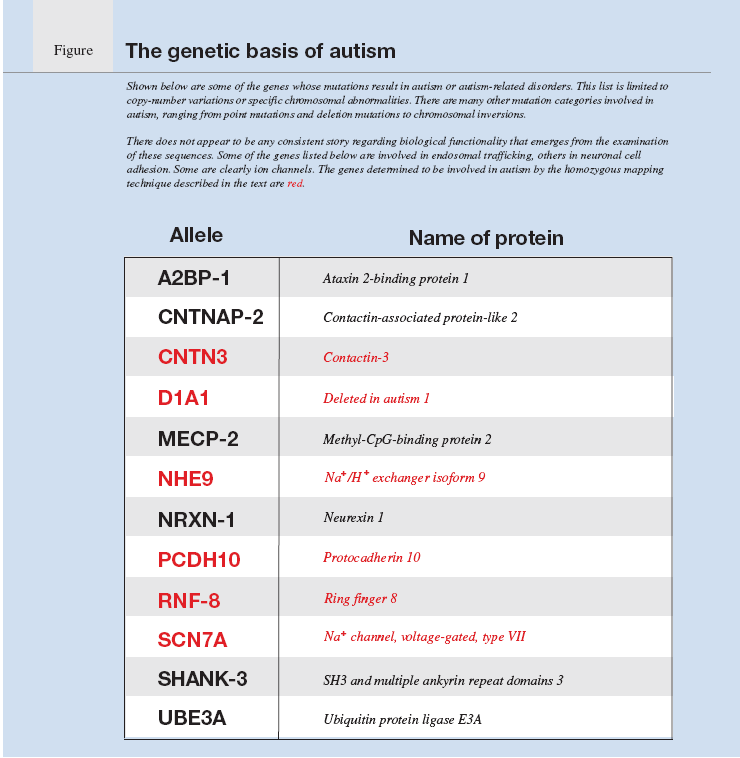 Figure

The genetic basis of autism

Shown below are some of the genes whose mutations result in autism or autism-related disorders. This list is limited to copy-number variations or specific chromosomal abnormalities. There are many other mutation categories involved in autism, ranging from point mutations and deletion mutations to chromosomal inversions.

There does not appear to be any consistent story regarding biological functionality that emerges from the examination of these sequences. Some of the genes listed below are involved in endosomal trafficking, others in neuronal cell adhesion. Some are clearly ion channels. The genes determined to be involved in autism by the homozygous mapping technique described in the text are red.

| Allele | Name of protein |
|---|---|
| A2BP-1 | Ataxin 2-binding protein 1 |
| CNTNAP-2 | Contactin-associated protein-like 2 |
| CNTN3 | Contactin-3 |
| D1A1 | Deleted in autism 1 |
| MECP-2 | Methyl-CpG-binding protein 2 |
| NHE9 | $Na^+/H^+$ exchanger isoform 9 |
| NRXN-1 | Neurexin 1 |
| PCDH10 | Protocadherin 10 |
| RNF-8 | Ring finger 8 |
| SCN7A | $Na^+$ channel, voltage-gated, type VII |
| SHANK-3 | SH3 and multiple ankyrin repeat domains 3 |
| UBE3A | Ubiquitin protein ligase E3A |